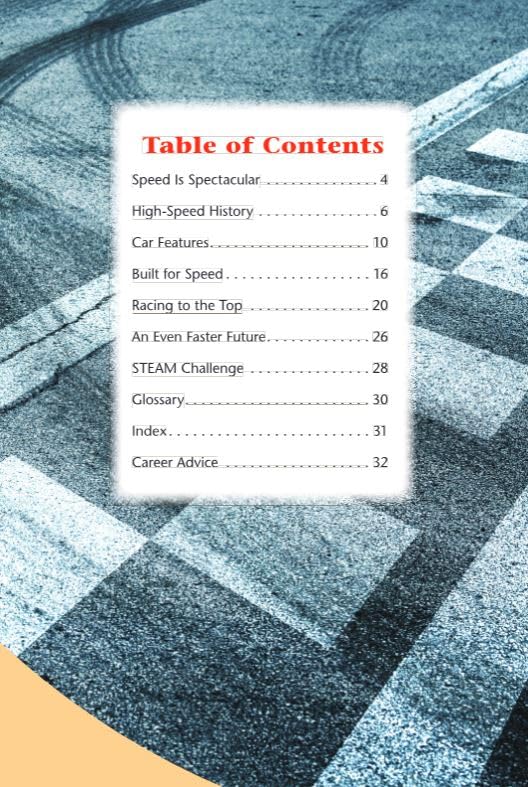 Table of Contents

Speed Is Spectacular 4

High-Speed History 6

Car Features 10

Built for Speed 16

Racing to the Top 20

An Even Faster Future 26

STEAM Challenge 28

Glossary 30

Index 31

Career Advice 32